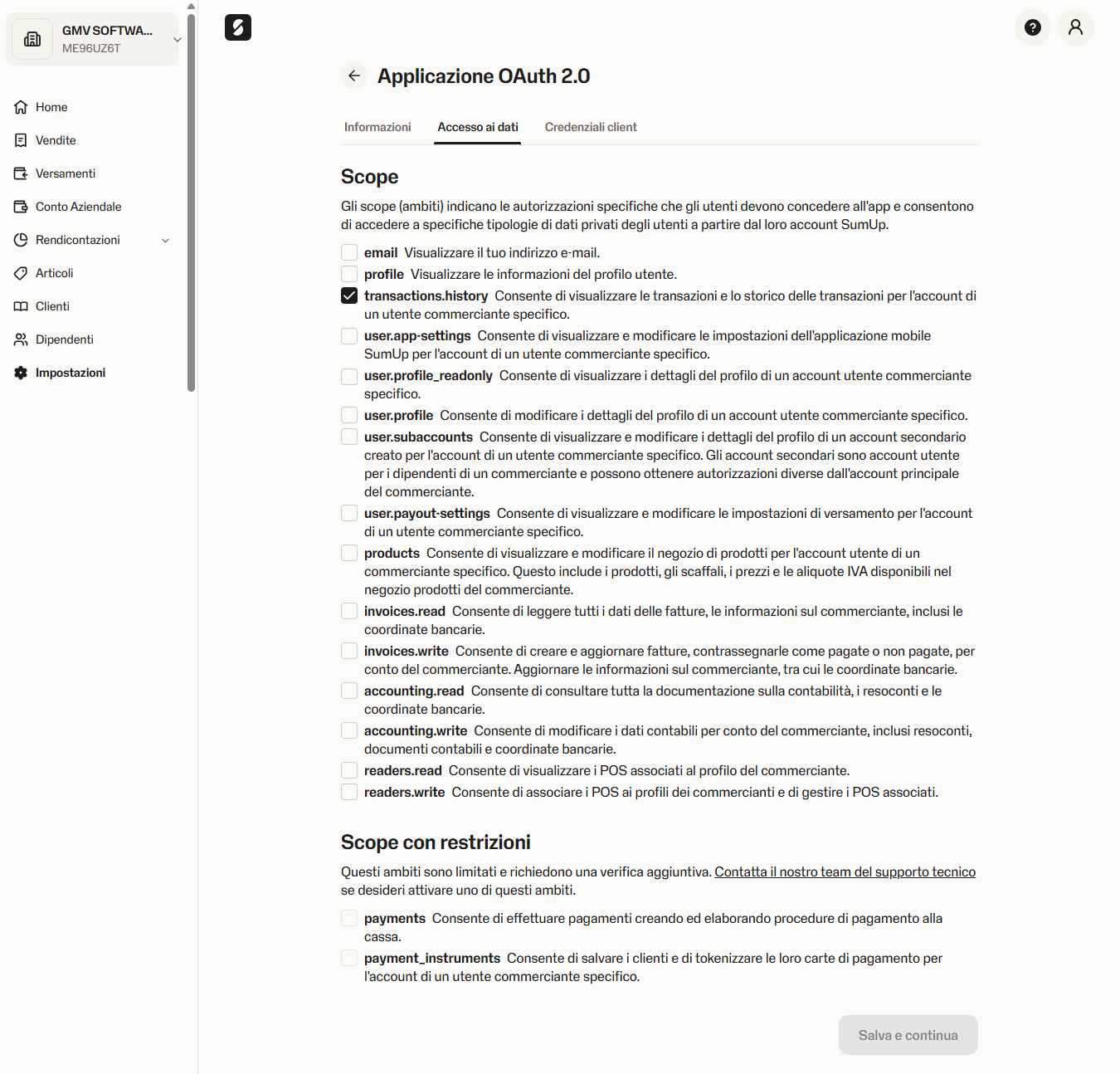 GMV SOFTWA...
ME96UZ6T

Home
Vendite
Versamenti
Conto Aziendale
Rendicontazioni
Articoli
Clienti
Dipendenti
Impostazioni

Applicazione OAuth 2.0

Informazioni
Accesso ai dati
Credenziali client

Scope

Gli scope (ambiti) indicano le autorizzazioni specifiche che gli utenti devono concedere all'app e consentono di accedere a specifiche tipologie di dati privati degli utenti a partire dal loro account SumUp.

email Visualizzare il tuo indirizzo e-mail.
profile Visualizzare le informazioni del profilo utente.
transactions.history Consente di visualizzare le transazioni e lo storico delle transazioni per l'account di un utente commerciante specifico.
user.app-settings Consente di visualizzare e modificare le impostazioni dell'applicazione mobile SumUp per l'account di un utente commerciante specifico.
user.profile_readonly Consente di visualizzare i dettagli del profilo di un account utente commerciante specifico.
user.profile Consente di modificare i dettagli del profilo di un account utente commerciante specifico.
user.subaccounts Consente di visualizzare e modificare i dettagli del profilo di un account secondario creato per l'account di un utente commerciante specifico. Gli account secondari sono account utente per i dipendenti di un commerciante e possono ottenere autorizzazioni diverse dall'account principale del commerciante.
user.payout-settings Consente di visualizzare e modificare le impostazioni di versamento per l'account di un utente commerciante specifico.
products Consente di visualizzare e modificare il negozio di prodotti per l'account utente di un commerciante specifico. Questo include i prodotti, gli scaffali, i prezzi e le aliquote IVA disponibili nel negozio prodotti del commerciante.
invoices.read Consente di leggere tutti i dati delle fatture, le informazioni sul commerciante, inclusi le coordinate bancarie.
invoices.write Consente di creare e aggiornare fatture, contrassegnarle come pagate o non pagate, per conto del commerciante. Aggiornare le informazioni sul commerciante, tra cui le coordinate bancarie.
accounting.read Consente di consultare tutta la documentazione sulla contabilità, i resoconti e le coordinate bancarie.
accounting.write Consente di modificare i dati contabili per conto del commerciante, inclusi resoconti, documenti contabili e coordinate bancarie.
readers.read Consente di visualizzare i POS associati al profilo del commerciante.
readers.write Consente di associare i POS ai profili dei commercianti e di gestire i POS associati.

Scope con restrizioni

Questi ambiti sono limitati e richiedono una verifica aggiuntiva. Contatta il nostro team del supporto tecnico se desideri attivare uno di questi ambiti.

payments Consente di effettuare pagamenti creando ed elaborando procedure di pagamento alla cassa.
payment_instruments Consente di salvare i clienti e di tokenizzare le loro carte di pagamento per l'account di un utente commerciante specifico.

Salva e continua